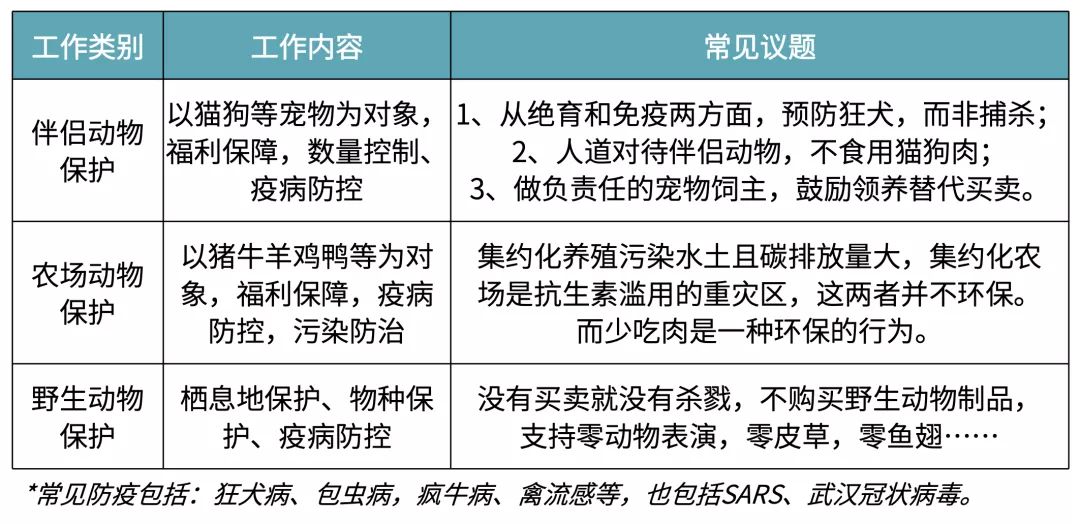 | 工作类别 | 工作内容 | 常见议题 |
|---|---|---|
| 伴侣动物保护 | 以猫狗等宠物为对象，福利保障，数量控制、疫病防控 | 1、从绝育和免疫两方面，预防狂犬，而非捕杀；2、人道对待伴侣动物，不食用猫狗肉；3、做负责任的宠物饲主，鼓励领养替代买卖。 |
| 农场动物保护 | 以猪牛羊鸡鸭等为对象，福利保障，疫病防控，污染防治 | 集约化养殖污染水土且碳排放量大，集约化农场是抗生素滥用的重灾区，这两者并不环保。而少吃肉是一种环保的行为。 |
| 野生动物保护 | 栖息地保护、物种保护、疫病防控 | 没有买卖就没有杀戮，不购买野生动物制品，支持零动物表演，零皮草，零鱼翅…… |

*常见防疫包括：狂犬病、包虫病，疯牛病、禽流感等，也包括SARS、武汉冠状病毒。